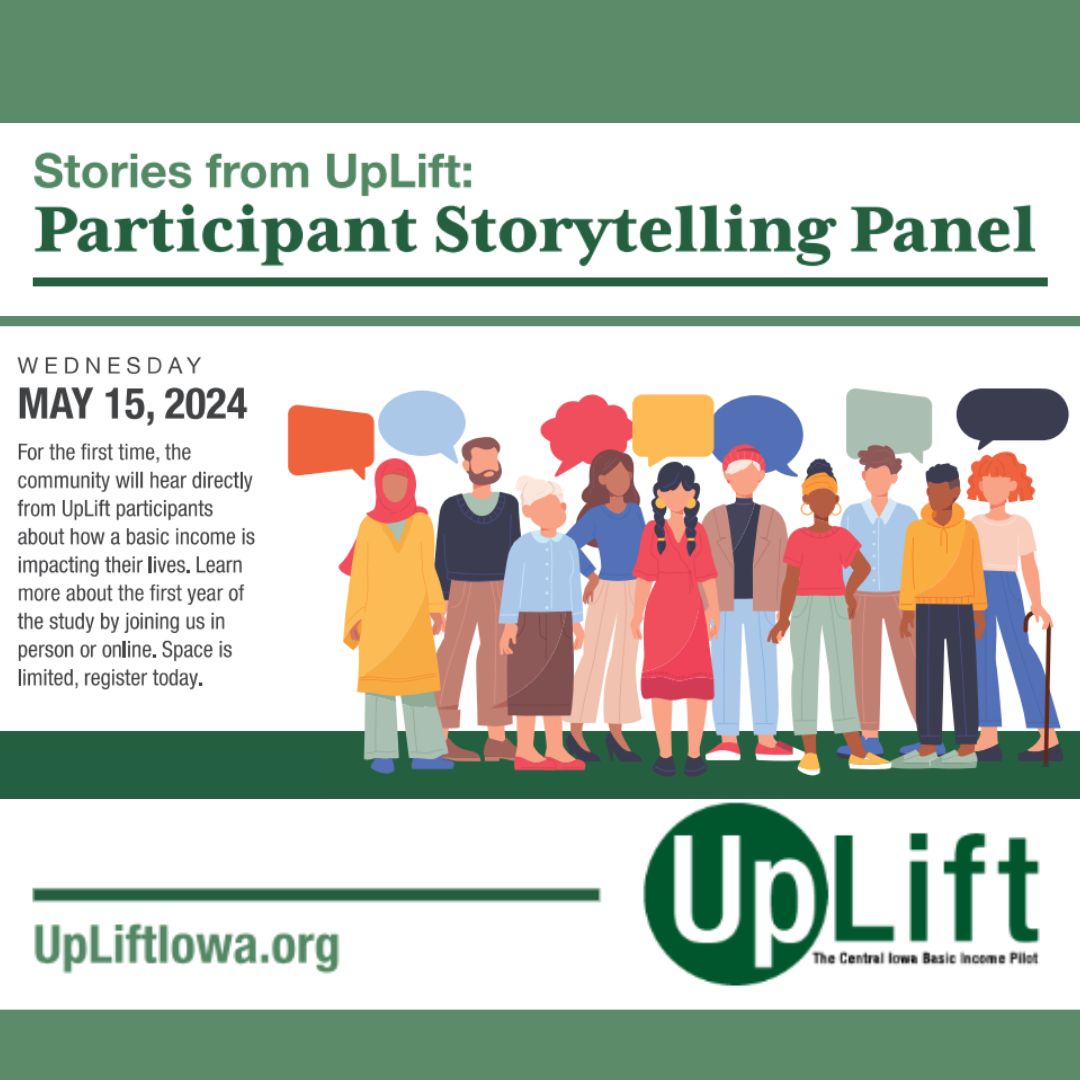 Stories from UpLift:
Participant Storytelling Panel

WEDNESDAY
MAY 15, 2024

For the first time, the community will hear directly from UpLift participants about how a basic income is impacting their lives. Learn more about the first year of the study by joining us in person or online. Space is limited, register today.

UpLiftIowa.org

UpLift
The Central Iowa Basic Income Pilot